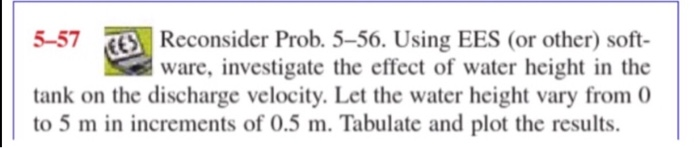 5–57 EES Reconsider Prob. 5–56. Using EES (or other) software, investigate the effect of water height in the tank on the discharge velocity. Let the water height vary from 0 to 5 m in increments of 0.5 m. Tabulate and plot the results.